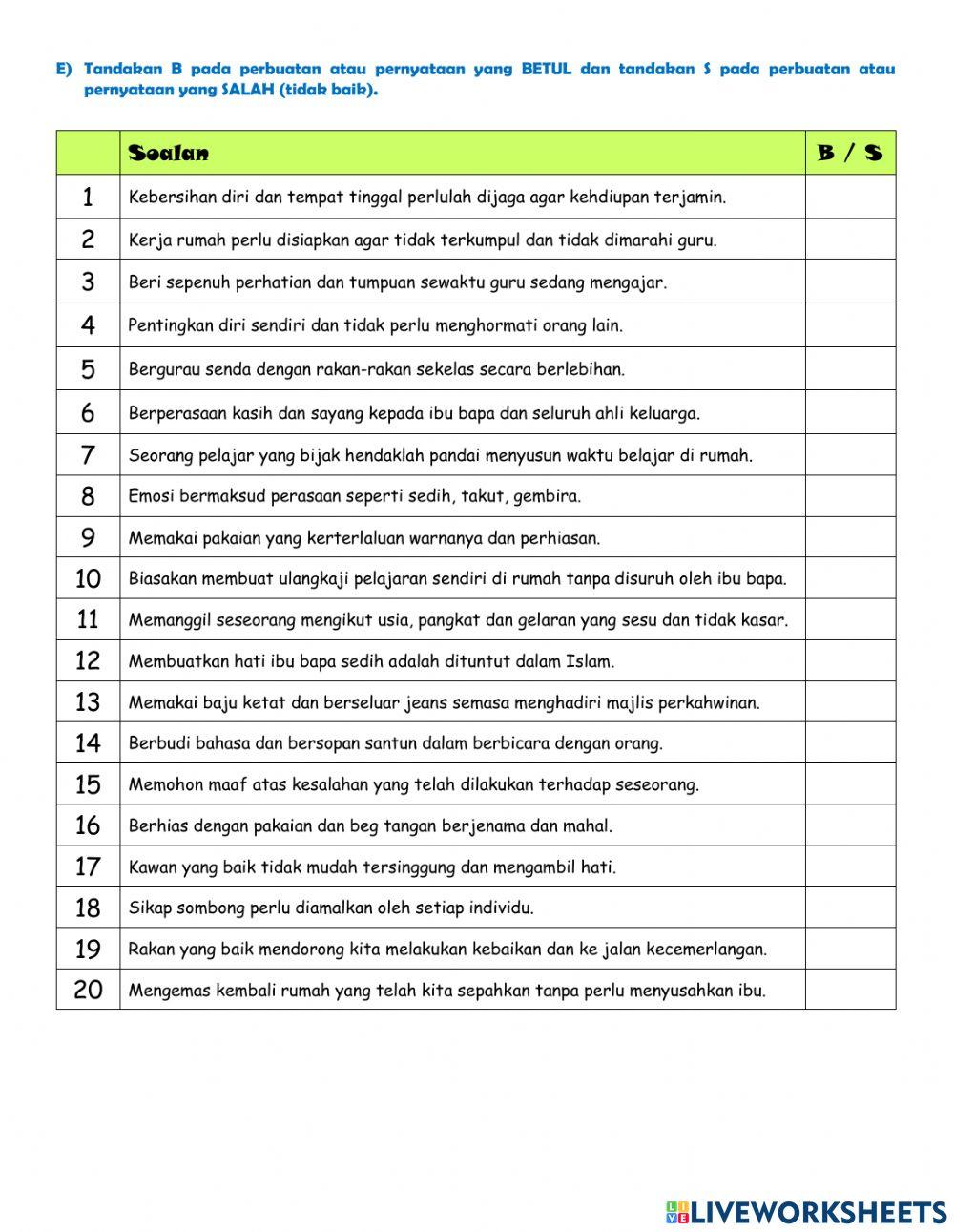 E) Tandakan B pada perbuatan atau pernyataan yang BETUL dan tandakan S pada perbuatan atau pernyataan yang SALAH (tidak baik).

| | Soalan | B / S |
|---|---|---|
| 1 | Kebersihan diri dan tempat tinggal perlulah dijaga agar kehdiupan terjamin. | |
| 2 | Kerja rumah perlu disiapkan agar tidak terkumpul dan tidak dimarahi guru. | |
| 3 | Beri sepenuh perhatian dan tumpuan sewaktu guru sedang mengajar. | |
| 4 | Pentingkan diri sendiri dan tidak perlu menghormati orang lain. | |
| 5 | Bergurau senda dengan rakan-rakan sekelas secara berlebihan. | |
| 6 | Berperasaan kasih dan sayang kepada ibu bapa dan seluruh ahli keluarga. | |
| 7 | Seorang pelajar yang bijak hendaklah pandai menyusun waktu belajar di rumah. | |
| 8 | Emosi bermaksud perasaan seperti sedih, takut, gembira. | |
| 9 | Memakai pakaian yang kerterlaluan warnanya dan perhiasan. | |
| 10 | Biasakan membuat ulangkaji pelajaran sendiri di rumah tanpa disuruh oleh ibu bapa. | |
| 11 | Memanggil seseorang mengikut usia, pangkat dan gelaran yang sesu dan tidak kasar. | |
| 12 | Membuatkan hati ibu bapa sedih adalah dituntut dalam Islam. | |
| 13 | Memakai baju ketat dan berseluar jeans semasa menghadiri majlis perkahwinan. | |
| 14 | Berbudi bahasa dan bersopan santun dalam berbicara dengan orang. | |
| 15 | Memohon maaf atas kesalahan yang telah dilakukan terhadap seseorang. | |
| 16 | Berhias dengan pakaian dan beg tangan berjenama dan mahal. | |
| 17 | Kawan yang baik tidak mudah tersinggung dan mengambil hati. | |
| 18 | Sikap sombong perlu diamalkan oleh setiap individu. | |
| 19 | Rakan yang baik mendorong kita melakukan kebaikan dan ke jalan kecemerlangan. | |
| 20 | Mengemas kembali rumah yang telah kita sepahkan tanpa perlu menyusahkan ibu. | |

LIVEWORKSHEETS